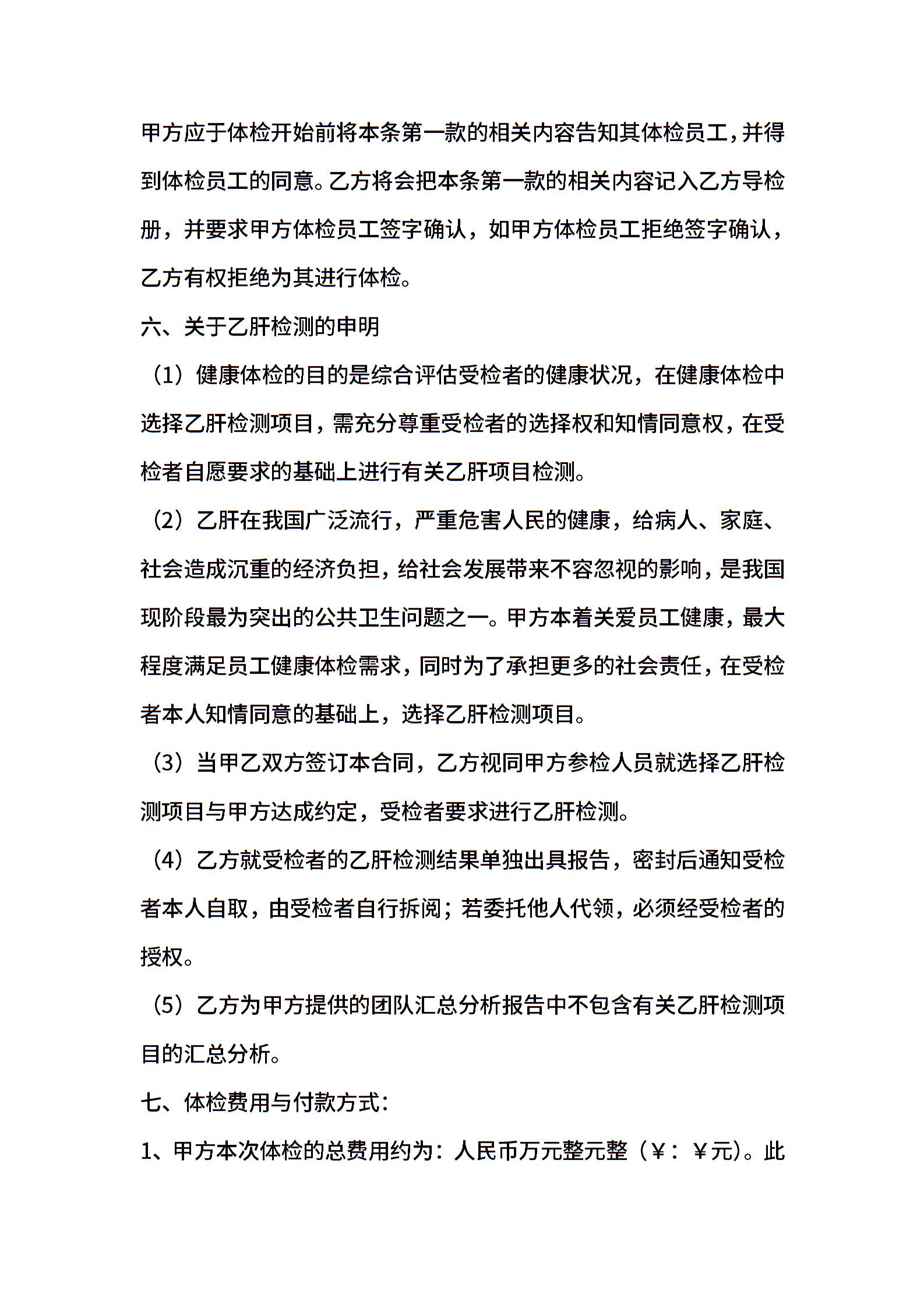 甲方应于体检开始前将本条第一款的相关内容告知其体检员工，并得到体检员工的同意。乙方将会把本条第一款的相关内容记入乙方导检册，并要求甲方体检员工签字确认，如甲方体检员工拒绝签字确认，乙方有权拒绝为其进行体检。

六、关于乙肝检测的申明

（1）健康体检的目的是综合评估受检者的健康状况，在健康体检中选择乙肝检测项目，需充分尊重受检者的选择权和知情同意权，在受检者自愿要求的基础上进行有关乙肝项目检测。

（2）乙肝在我国广泛流行，严重危害人民的健康，给病人、家庭、社会造成沉重的经济负担，给社会发展带来不容忽视的影响，是我国现阶段最为突出的公共卫生问题之一。甲方本着关爱员工健康，最大程度满足员工健康体检需求，同时为了承担更多的社会责任，在受检者本人知情同意的基础上，选择乙肝检测项目。

（3）当甲乙双方签订本合同，乙方视同甲方参检人员就选择乙肝检测项目与甲方达成约定，受检者要求进行乙肝检测。

（4）乙方就受检者的乙肝检测结果单独出具报告，密封后通知受检者本人自取，由受检者自行拆阅；若委托他人代领，必须经受检者的授权。

（5）乙方为甲方提供的团队汇总分析报告中不包含有关乙肝检测项目的汇总分析。

七、体检费用与付款方式：

1、甲方本次体检的总费用约为：人民币万元整元整（￥：￥元）。此